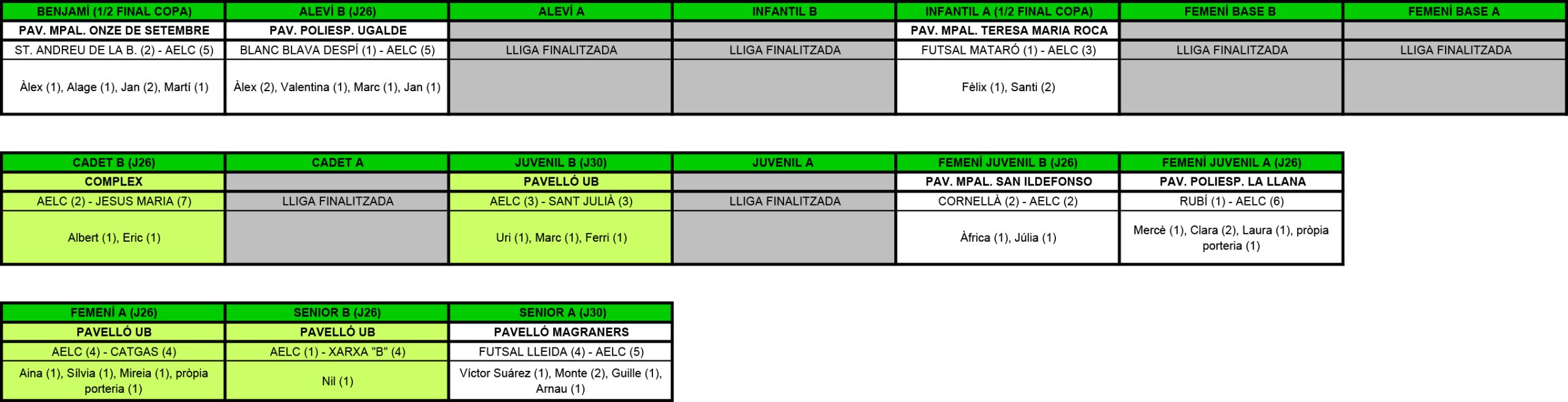 | BENJAMÍ (1/2 FINAL COPA) | ALEVÍ B (J26) | ALEVÍ A | INFANTIL B | INFANTIL A (1/2 FINAL COPA) | FEMENÍ BASE B | FEMENÍ BASE A |
|---|---|---|---|---|---|---|
| PAV. MPAL. ONZE DE SETEMBRE | PAV. POLIESP. UGALDE | | | PAV. MPAL. TERESA MARIA ROCA | | |
| ST. ANDREU DE LA B. (2) - AELC (5) | BLANC BLAVA DESPÍ (1) - AELC (5) | LLIGA FINALITZADA | LLIGA FINALITZADA | FUTSAL MATARÓ (1) - AELC (3) | LLIGA FINALITZADA | LLIGA FINALITZADA |
| Àlex (1), Alage (1), Jan (2), Martí (1) | Àlex (2), Valentina (1), Marc (1), Jan (1) | | | Fèlix (1), Santi (2) | | |

| CADET B (J26) | CADET A | JUVENIL B (J30) | JUVENIL A | FEMENÍ JUVENIL B (J26) | FEMENÍ JUVENIL A (J26) |
|---|---|---|---|---|---|
| COMPLEX | | PAVELLÓ UB | | PAV. MPAL. SAN ILDEFONSO | PAV. POLIESP. LA LLANA |
| AELC (2) - JESUS MARIA (7) | LLIGA FINALITZADA | AELC (3) - SANT JULIÀ (3) | LLIGA FINALITZADA | CORNELLÀ (2) - AELC (2) | RUBÍ (1) - AELC (6) |
| Albert (1), Eric (1) | | Uri (1), Marc (1), Ferri (1) | | Àfrica (1), Júlia (1) | Mercè (1), Clara (2), Laura (1), pròpia porteria (1) |

| FEMENÍ A (J26) | SENIOR B (J26) | SENIOR A (J30) |
|---|---|---|
| PAVELLÓ UB | PAVELLÓ UB | PAVELLÓ MAGRANERS |
| AELC (4) - CATGAS (4) | AELC (1) - XARXA "B" (4) | FUTSAL LLEIDA (4) - AELC (5) |
| Aina (1), Sílvia (1), Mireia (1), pròpia porteria (1) | Nil (1) | Víctor Suárez (1), Monte (2), Guille (1), Arnau (1) |